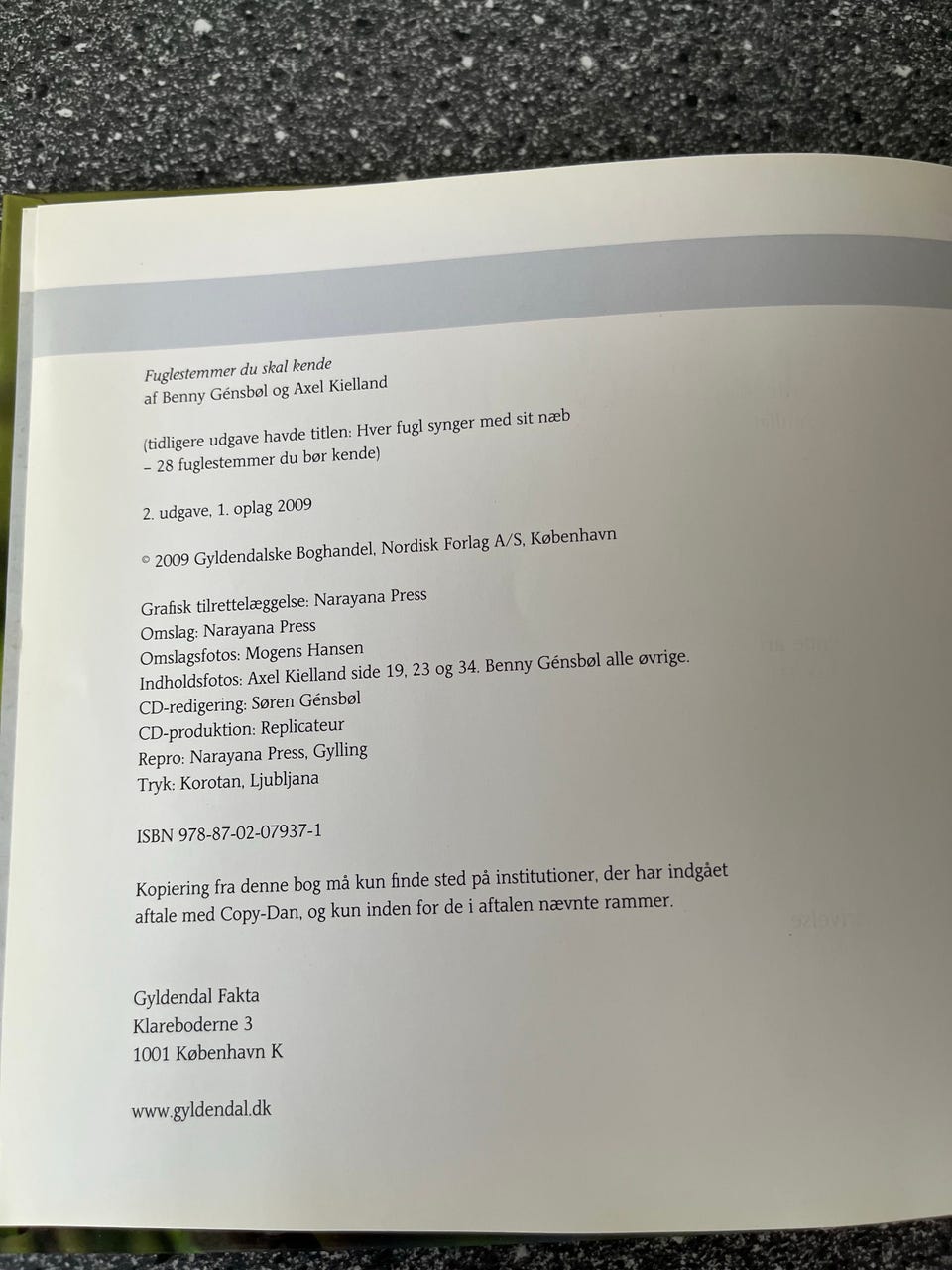 Fuglestemmer du skal kende
af Benny Génsbøl og Axel Kielland

(tidligere udgave havde titlen: Hver fugl synger med sit næb
– 28 fuglestemmer du bør kende)

2. udgave, 1. oplag 2009

© 2009 Gyldendalske Boghandel, Nordisk Forlag A/S, København

Grafisk tilrettelæggelse: Narayana Press
Omslag: Narayana Press
Omslagsfotos: Mogens Hansen
Indholdsfotos: Axel Kielland side 19, 23 og 34. Benny Génsbøl alle øvrige.
CD-redigering: Søren Génsbøl
CD-produktion: Replicateur
Repro: Narayana Press, Gylling
Tryk: Korotan, Ljubljana

ISBN 978-87-02-07937-1

Kopiering fra denne bog må kun finde sted på institutioner, der har indgået aftale med Copy-Dan, og kun inden for de i aftalen nævnte rammer.

Gyldendal Fakta
Klareboderne 3
1001 København K

www.gyldendal.dk